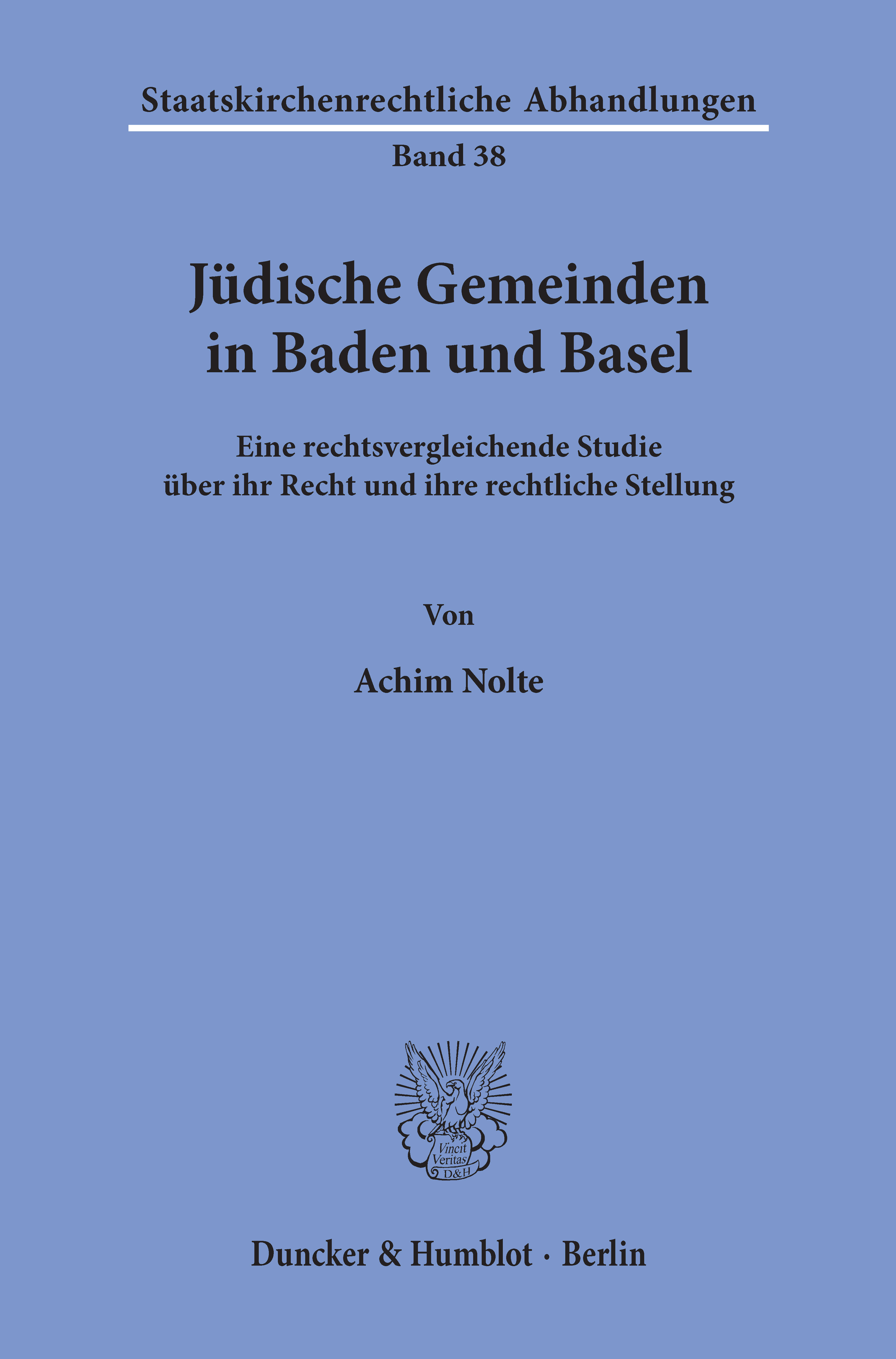 Staatskirchenrechtliche Abhandlungen

Band 38

Jüdische Gemeinden in Baden und Basel

Eine rechtsvergleichende Studie über ihr Recht und ihre rechtliche Stellung

Von

Achim Nolte

Vincit Veritas D&H

Duncker & Humblot · Berlin